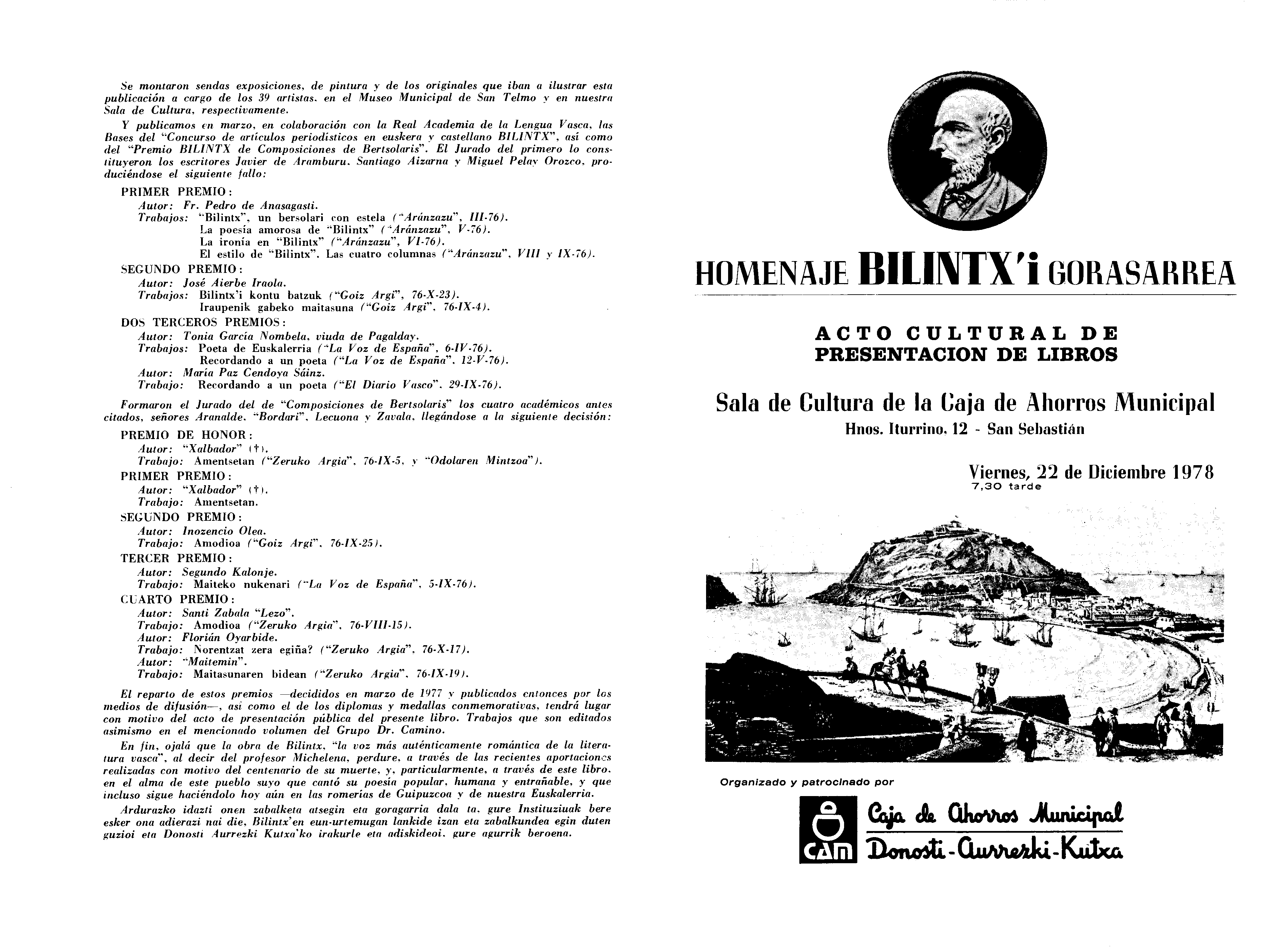 Se montaron sendas exposiciones, de pintura y de los originales que iban a ilustrar esta publicación a cargo de los 39 artistas, en el Museo Municipal de San Telmo y en nuestra Sala de Cultura, respectivamente.

Y publicamos en marzo, en colaboración con la Real Academia de la Lengua Vasca, las Bases del "Concurso de artículos periodísticos en euskera y castellano BILINTX", así como del "Premio BILINTX de Composiciones de Bertsolaris". El Jurado del primero lo constituyeron los escritores Javier de Aramburu, Santiago Aizarna y Miguel Pelay Orozco, produciéndose el siguiente fallo:

PRIMER PREMIO:
Autor: Fr. Pedro de Anasagasti.
Trabajos: "Bilintx", un bersolari con estela ("Aránzazu", III-76).
La poesía amorosa de "Bilintx" ("Aránzazu", V-76).
La ironía en "Bilintx" ("Aránzazu", VI-76).
El estilo de "Bilintx". Las cuatro columnas ("Aránzazu", VIII y IX-76).

SEGUNDO PREMIO:
Autor: José Aierbe Iraola.
Trabajos: Bilintx'i kontu batzuk ("Goiz Argi", 76-X-23).
Iraupenik gabeko maitasuna ("Goiz Argi", 76-IX-4).

DOS TERCEROS PREMIOS:
Autor: Tonia García Nombela, viuda de Pagalday.
Trabajos: Poeta de Euskalerria ("La Voz de España", 6-IV-76).
Recordando a un poeta ("La Voz de España", 12-V-76).
Autor: María Paz Cendoya Sáinz.
Trabajo: Recordando a un poeta ("El Diario Vasco", 29-IX-76).

Formaron el Jurado del de "Composiciones de Bertsolaris" los cuatro académicos antes citados, señores Aranalde, "Bordari", Lecuona y Zavala, llegándose a la siguiente decisión:

PREMIO DE HONOR:
Autor: "Xalbador" (†).
Trabajo: Amentsetan ("Zeruko Argia", 76-IX-5, y "Odolaren Mintzoa").

PRIMER PREMIO:
Autor: "Xalbador" (†).
Trabajo: Amentsetan.

SEGUNDO PREMIO:
Autor: Inozencio Olea.
Trabajo: Amodioa ("Goiz Argi", 76-IX-25).

TERCER PREMIO:
Autor: Segundo Kalonje.
Trabajo: Maiteko nukenari ("La Voz de España", 5-IX-76).

CUARTO PREMIO:
Autor: Santi Zabala "Lezo".
Trabajo: Amodioa ("Zeruko Argia", 76-VIII-15).
Autor: Florián Oyarbide.
Trabajo: Norentzat zera egiña? ("Zeruko Argia", 76-X-17).
Autor: "Maitemin".
Trabajo: Maitasunaren bidean ("Zeruko Argia", 76-IX-19).

El reparto de estos premios —decididos en marzo de 1977 y publicados entonces por los medios de difusión—, así como el de los diplomas y medallas conmemorativas, tendrá lugar con motivo del acto de presentación pública del presente libro. Trabajos que son editados asimismo en el mencionado volumen del Grupo Dr. Camino.

En fin, ojalá que la obra de Bilintx, "la voz más auténticamente romántica de la literatura vasca", al decir del profesor Michelena, perdure, a través de las recientes aportaciones realizadas con motivo del centenario de su muerte, y, particularmente, a través de este libro, en el alma de este pueblo suyo que cantó su poesía popular, humana y entrañable, y que incluso sigue haciéndolo hoy aún en las romerías de Guipuzcoa y de nuestra Euskalerria.

Ardurazko idazti onen zabalketa atsegin eta goragarria dala ta, gure Instituziuak bere esker ona adierazi nai die, Bilintx'en eun-urtemugan lankide izan eta zabalkundea egin duten guzioi eta Donosti Aurrezki Kutxa'ko irakurle eta adiskideoi, gure agurrik beroena.

HOMENAJE BILINTX'i GORASARREA

ACTO CULTURAL DE PRESENTACION DE LIBROS

Sala de Cultura de la Caja de Ahorros Municipal
Hnos. Iturrino, 12 - San Sebastián

Viernes, 22 de Diciembre 1978
7,30 tarde

Organizado y patrocinado por

CAM
Caja de Ahorros Municipal
Donosti-Aurrezki-Kutxa